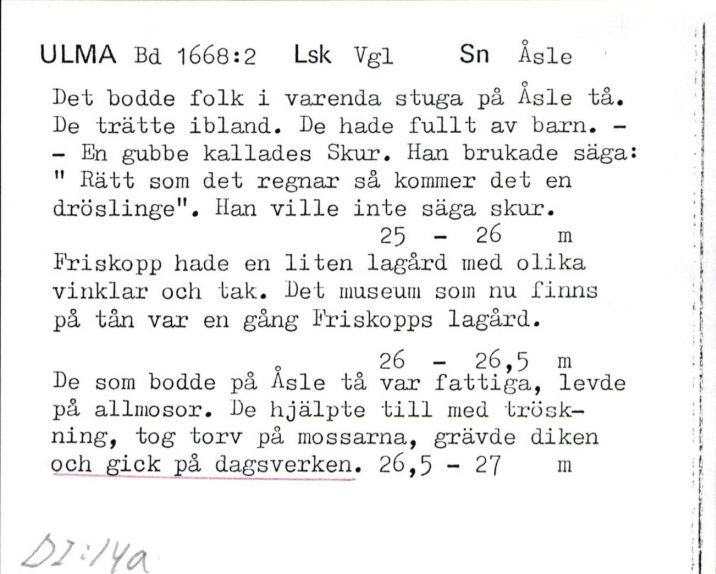 ULMA Bd 1668:2 Lsk Vgl Sn Åsle

Det bodde folk i varenda stuga på Åsle tå. De trätte ibland. De hade fullt av barn. - - En gubbe kallades Skur. Han brukade säga: " Rätt som det regnar så kommer det en dröslinge". Han ville inte säga skur.
25 - 26 m

Friskopp hade en liten lagård med olika vinklar och tak. Det museum som nu finns på tån var en gång Friskopps lagård.

26 - 26,5 m
De som bodde på Åsle tå var fattiga, levde på allmosor. De hjälpte till med tröskning, tog torv på mossarna, grävde diken och gick på dagsverken. 26,5 - 27 m

DI:14a